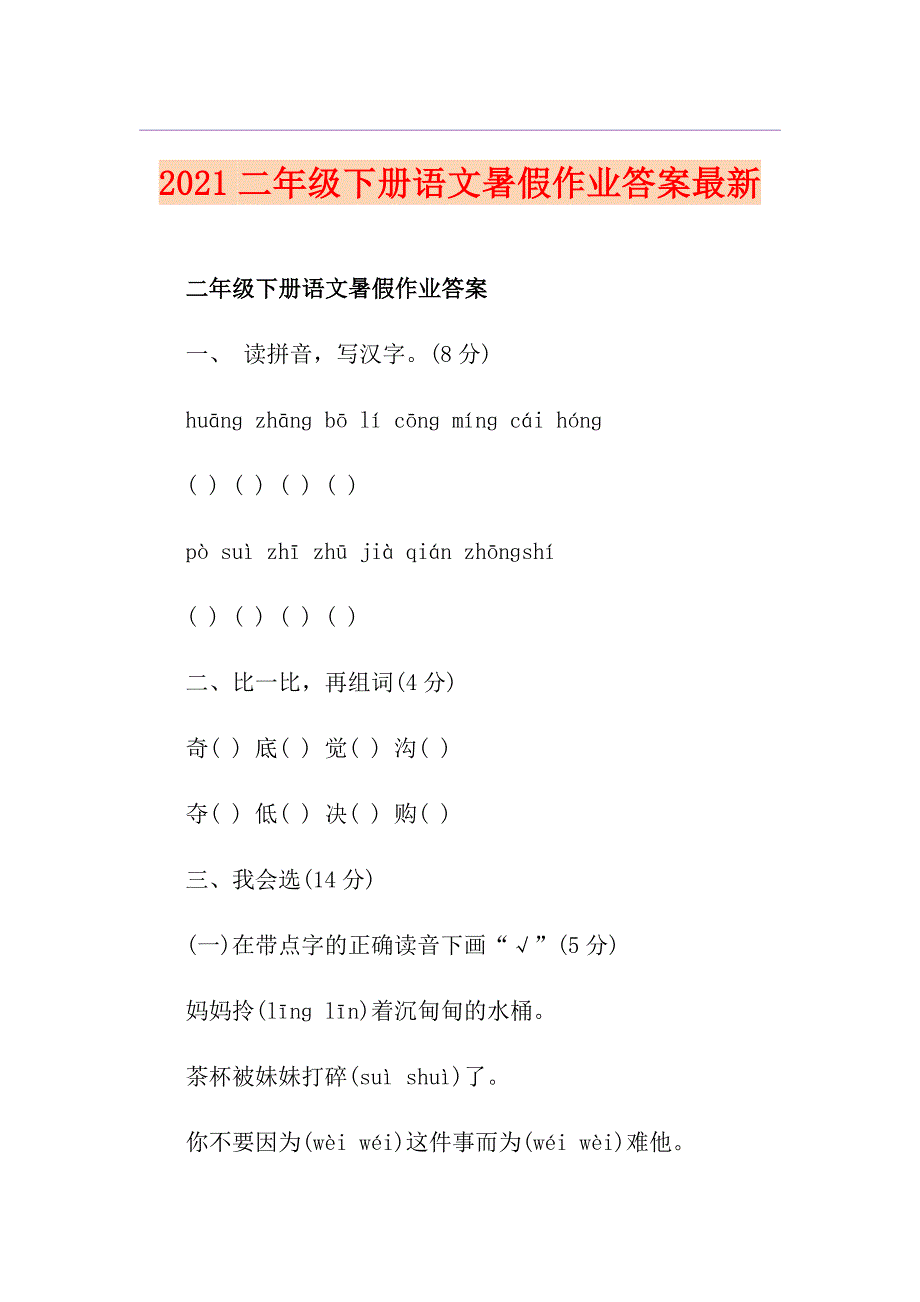 2021 二年级下册语文暑假作业答案最新

二年级下册语文暑假作业答案

一、 读拼音，写汉字。(8 分)

huāng zhāng bō lí cōng míng cái hóng

( ) ( ) ( ) ( )

pò suì zhī zhū jià qián zhōngshí

( ) ( ) ( ) ( )

二、比一比，再组词(4 分)

奇( ) 底( ) 觉( ) 沟( )

夺( ) 低( ) 决( ) 购( )

三、我会选(14 分)

(一)在带点字的正确读音下画“√”(5 分)

妈妈拎(līng līn)着沉甸甸的水桶。

茶杯被妹妹打碎(suì shuì)了。

你不要因为(wèi wéi)这件事而为(wéi wèi)难他。